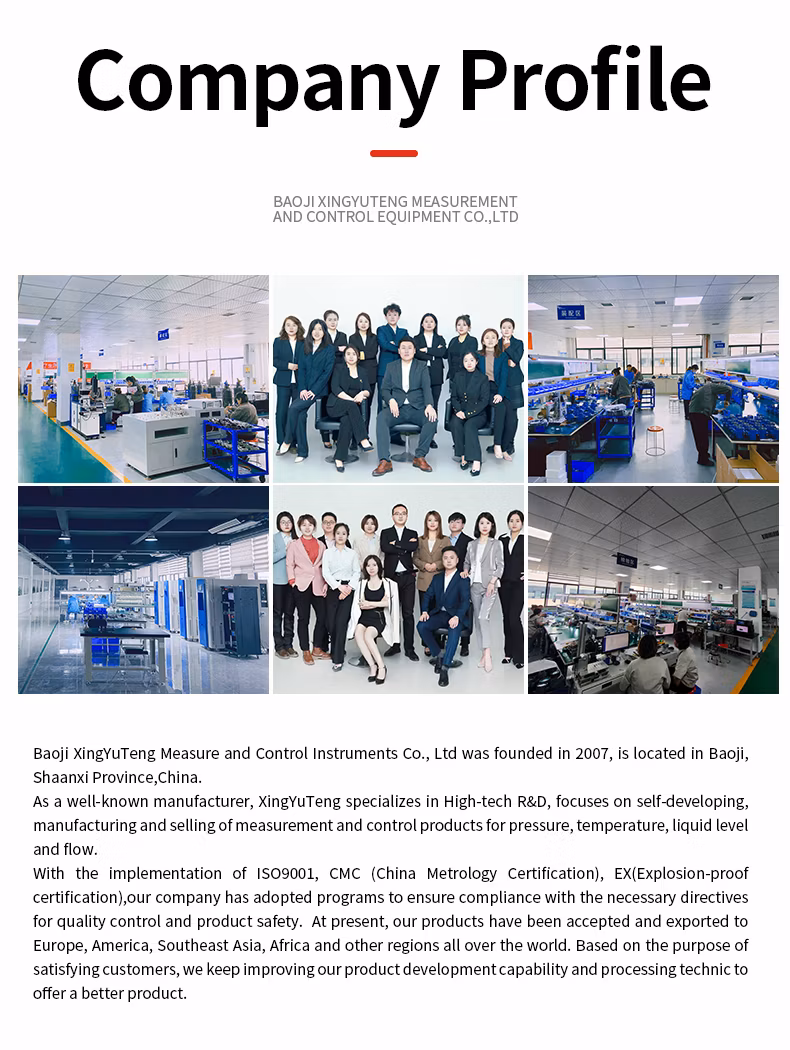 Company Profile

BAOJI XINGYUTENG MEASUREMENT AND CONTROL EQUIPMENT CO.,LTD

Baoji XingYuTeng Measure and Control Instruments Co., Ltd was founded in 2007, is located in Baoji, Shaanxi Province,China.
As a well-known manufacturer, XingYuTeng specializes in High-tech R&D, focuses on self-developing, manufacturing and selling of measurement and control products for pressure, temperature, liquid level and flow.
With the implementation of ISO9001, CMC (China Metrology Certification), EX(Explosion-proof certification),our company has adopted programs to ensure compliance with the necessary directives for quality control and product safety. At present, our products have been accepted and exported to Europe, America, Southeast Asia, Africa and other regions all over the world. Based on the purpose of satisfying customers, we keep improving our product development capability and processing technic to offer a better product.